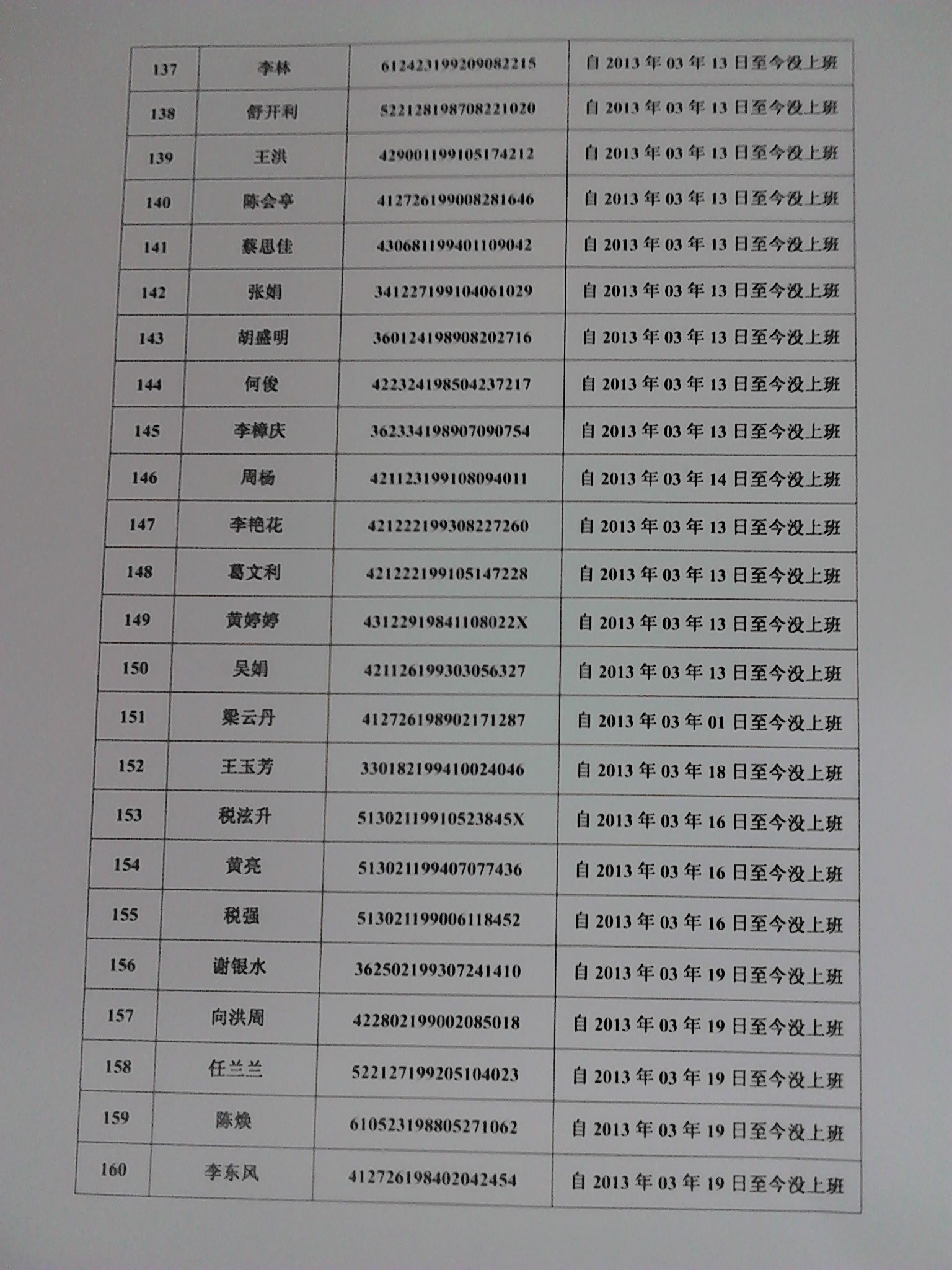 | 137 | 李林 | 612423199209082215 | 自2013年03年13日至今没上班 |
|---|---|---|---|
| 138 | 舒开利 | 522128198708221020 | 自2013年03年13日至今没上班 |
| 139 | 王洪 | 429001199105174212 | 自2013年03年13日至今没上班 |
| 140 | 陈会亭 | 412726199008281646 | 自2013年03年13日至今没上班 |
| 141 | 蔡思佳 | 430681199401109042 | 自2013年03年13日至今没上班 |
| 142 | 张娟 | 341227199104061029 | 自2013年03年13日至今没上班 |
| 143 | 胡盛明 | 360124198908202716 | 自2013年03年13日至今没上班 |
| 144 | 何俊 | 422324198504237217 | 自2013年03年13日至今没上班 |
| 145 | 李樟庆 | 362334198907090754 | 自2013年03年13日至今没上班 |
| 146 | 周杨 | 421123199108094011 | 自2013年03年14日至今没上班 |
| 147 | 李艳花 | 421222199308227260 | 自2013年03年13日至今没上班 |
| 148 | 葛文利 | 421222199105147228 | 自2013年03年13日至今没上班 |
| 149 | 黄婷婷 | 43122919841108022X | 自2013年03年13日至今没上班 |
| 150 | 吴娟 | 421126199303056327 | 自2013年03年13日至今没上班 |
| 151 | 梁云丹 | 412726198902171287 | 自2013年03年01日至今没上班 |
| 152 | 王玉芳 | 330182199410024046 | 自2013年03年18日至今没上班 |
| 153 | 税泫升 | 51302119910523845X | 自2013年03年16日至今没上班 |
| 154 | 黄亮 | 513021199407077436 | 自2013年03年16日至今没上班 |
| 155 | 税强 | 513021199006118452 | 自2013年03年16日至今没上班 |
| 156 | 谢银水 | 362502199307241410 | 自2013年03年19日至今没上班 |
| 157 | 向洪周 | 422802199002085018 | 自2013年03年19日至今没上班 |
| 158 | 任兰兰 | 522127199205104023 | 自2013年03年19日至今没上班 |
| 159 | 陈焕 | 610523198805271062 | 自2013年03年19日至今没上班 |
| 160 | 李东风 | 412726198402042454 | 自2013年03年19日至今没上班 |